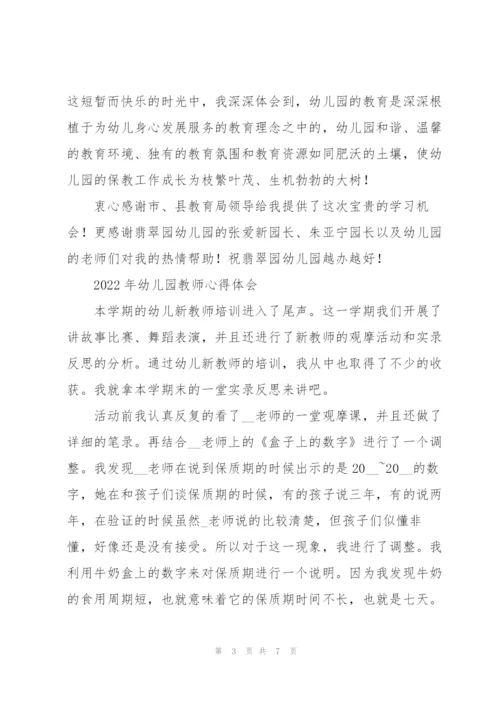 这短暂而快乐的时光中，我深深体会到，幼儿园的教育是深深根植于为幼儿身心发展服务的教育理念之中的，幼儿园和谐、温馨的教育环境、独有的教育氛围和教育资源如同肥沃的土壤，使幼儿园的保教工作成长为枝繁叶茂、生机勃勃的大树！

衷心感谢市、县教育局领导给我提供了这次宝贵的学习机会！更感谢翡翠园幼儿园的张爱新园长、朱亚宁园长以及幼儿园的老师们对我的热情帮助！祝翡翠园幼儿园越办越好！

2022 年幼儿园教师心得体会

本学期的幼儿新教师培训进入了尾声。这一学期我们开展了讲故事比赛、舞蹈表演，并且还进行了新教师的观摩活动和实录反思的分析。通过幼儿新教师的培训，我从中也取得了不少的收获。我就拿本学期末的一堂实录反思来讲吧。

活动前我认真反复的看了__老师的一堂观摩课，并且还做了详细的笔录。再结合__老师上的《盒子上的数字》进行了一个调整。我发现__老师在说到保质期的时候出示的是 20__~20__的数字，她在和孩子们谈保质期的时候，有的孩子说三年，有的说两年，在验证的时候虽然_老师说的比较清楚，但孩子们似懂非懂，好像还是没有接受。所以对于这一现象，我进行了调整。我利用牛奶盒上的数字来对保质期进行一个说明。因为我发现牛奶的食用周期短，也就意味着它的保质期时间不长，也就是七天。

第 3 页 共 7 页